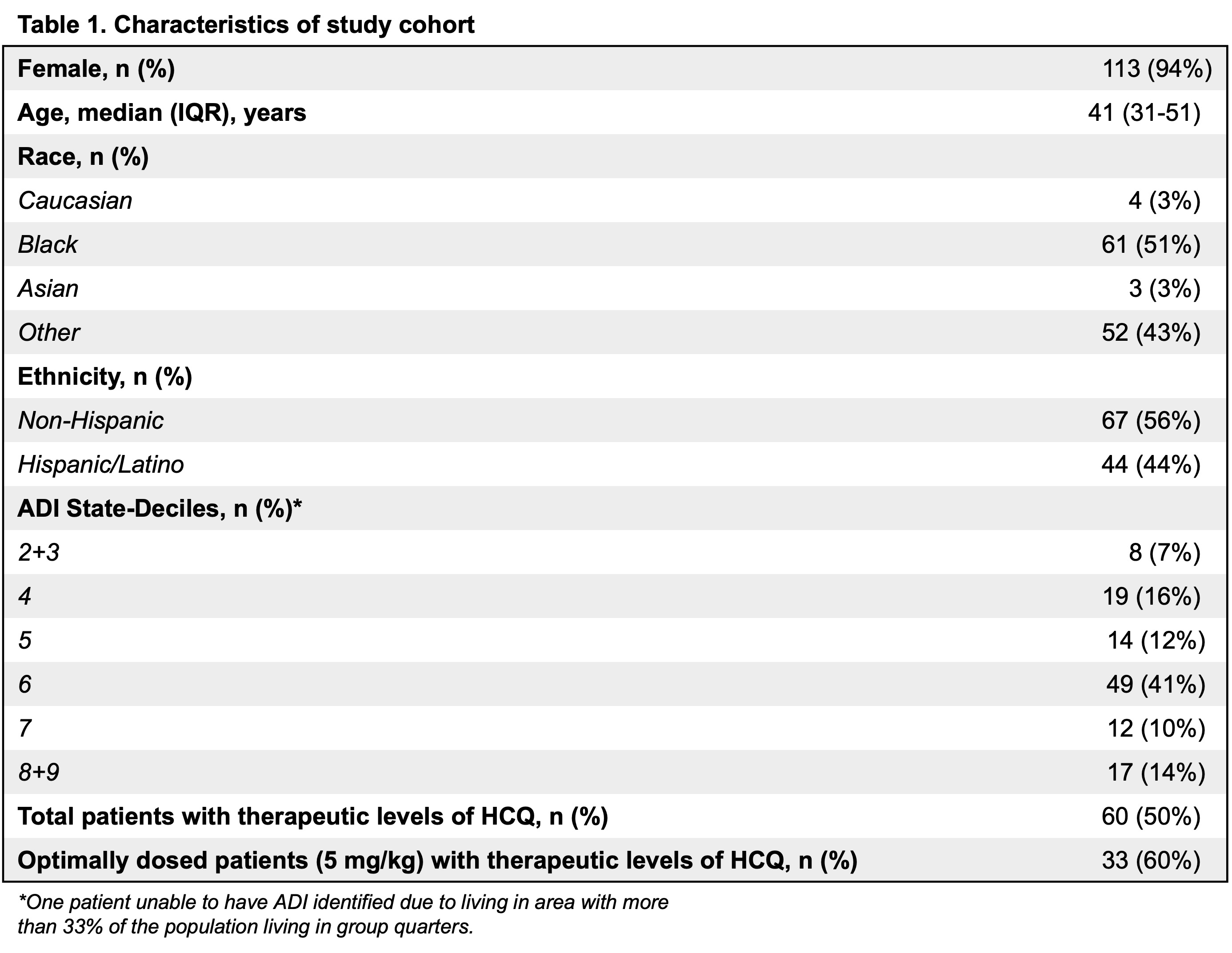 Table 1. Characteristics of study cohort

| | |
|---|---|
| Female, n (%) | 113 (94%) |
| Age, median (IQR), years | 41 (31-51) |
| Race, n (%) | |
| Caucasian | 4 (3%) |
| Black | 61 (51%) |
| Asian | 3 (3%) |
| Other | 52 (43%) |
| Ethnicity, n (%) | |
| Non-Hispanic | 67 (56%) |
| Hispanic/Latino | 44 (44%) |
| ADI State-Deciles, n (%)* | |
| 2+3 | 8 (7%) |
| 4 | 19 (16%) |
| 5 | 14 (12%) |
| 6 | 49 (41%) |
| 7 | 12 (10%) |
| 8+9 | 17 (14%) |
| Total patients with therapeutic levels of HCQ, n (%) | 60 (50%) |
| Optimally dosed patients (5 mg/kg) with therapeutic levels of HCQ, n (%) | 33 (60%) |

*One patient unable to have ADI identified due to living in area with more than 33% of the population living in group quarters.